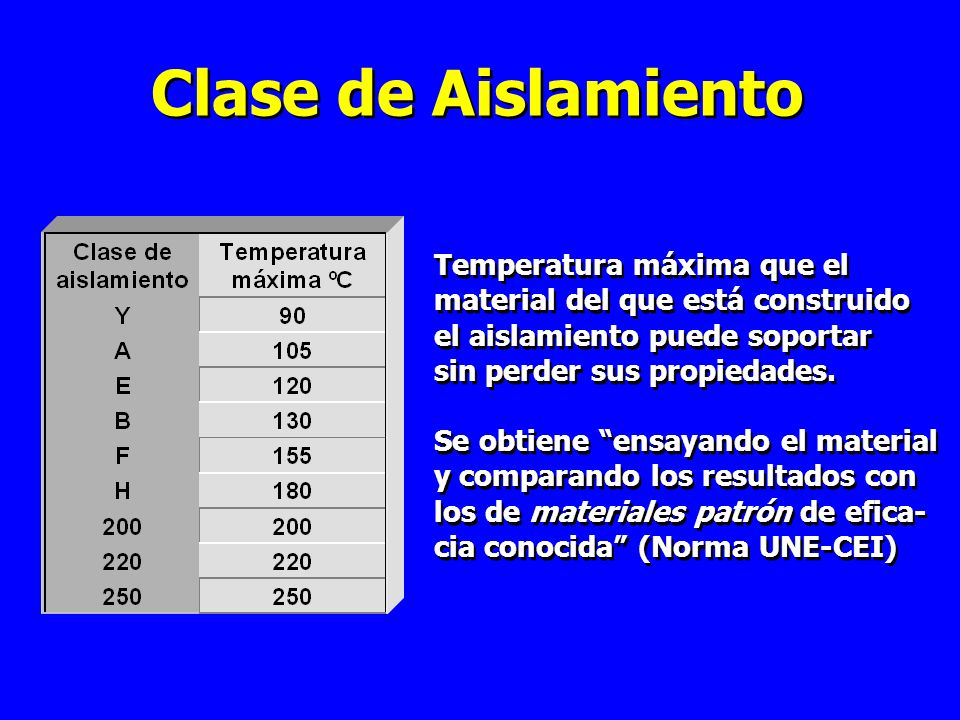 Clase de Aislamiento

| Clase de aislamiento | Temperatura máxima ºC |
|---|---|
| Y | 90 |
| A | 105 |
| E | 120 |
| B | 130 |
| F | 155 |
| H | 180 |
| 200 | 200 |
| 220 | 220 |
| 250 | 250 |

Temperatura máxima que el material del que está construido el aislamiento puede soportar sin perder sus propiedades.

Se obtiene “ensayando el material y comparando los resultados con los de materiales patrón de eficacia conocida” (Norma UNE-CEI)